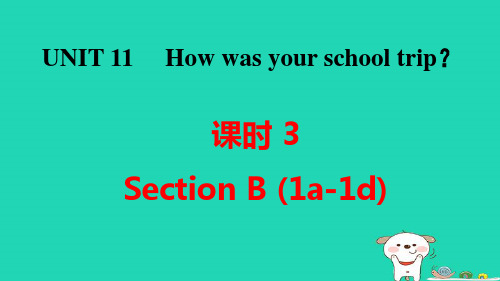 UNIT 11 How was your school trip？

课时 3

Section B (1a-1d)